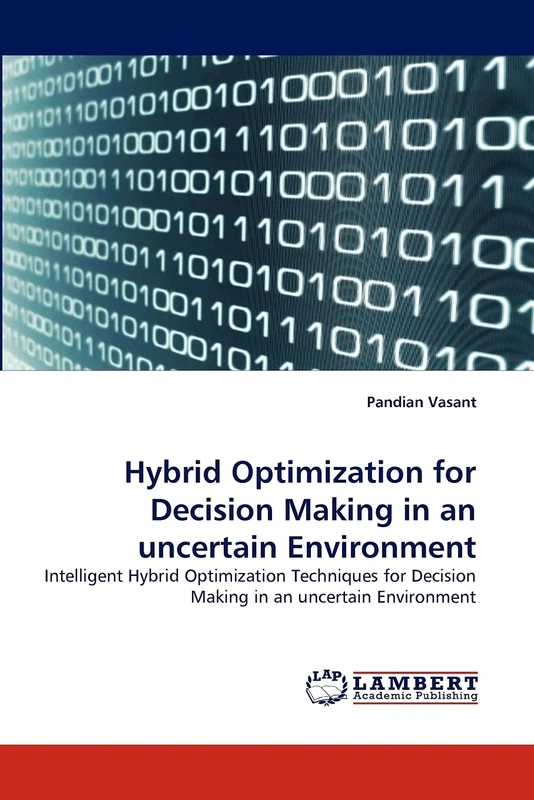 Pandian Vasant

Hybrid Optimization for Decision Making in an uncertain Environment

Intelligent Hybrid Optimization Techniques for Decision Making in an uncertain Environment

LAP LAMBERT Academic Publishing